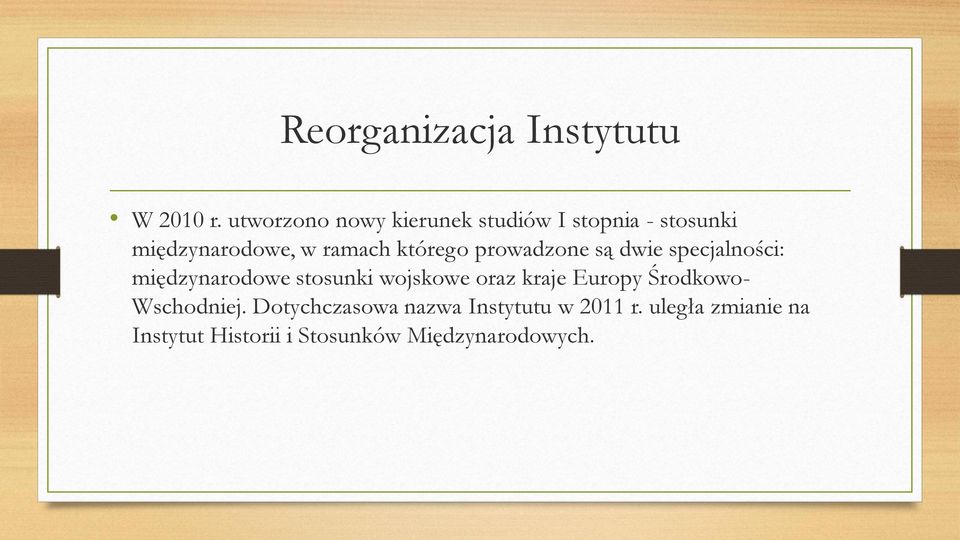 Reorganizacja Instytutu

• W 2010 r. utworzono nowy kierunek studiów I stopnia - stosunki międzynarodowe, w ramach którego prowadzone są dwie specjalności: międzynarodowe stosunki wojskowe oraz kraje Europy Środkowo-Wschodniej. Dotychczasowa nazwa Instytutu w 2011 r. uległa zmianie na Instytut Historii i Stosunków Międzynarodowych.